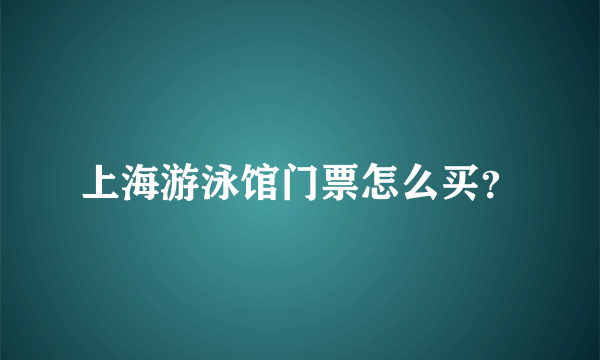 上海游泳馆门票怎么买?